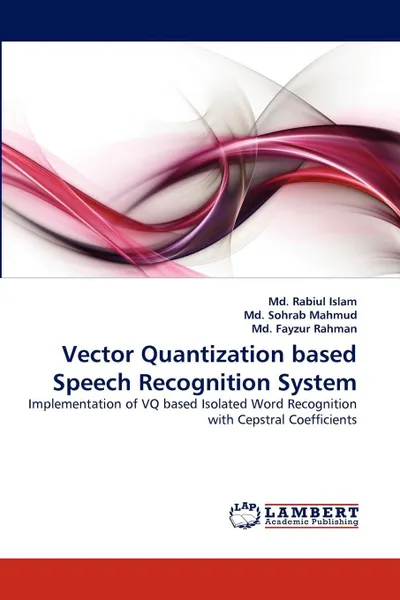 Md. Rabiul Islam
Md. Sohrab Mahmud
Md. Fayzur Rahman

Vector Quantization based Speech Recognition System

Implementation of VQ based Isolated Word Recognition with Cepstral Coefficients

LAP
LAMBERT
Academic Publishing